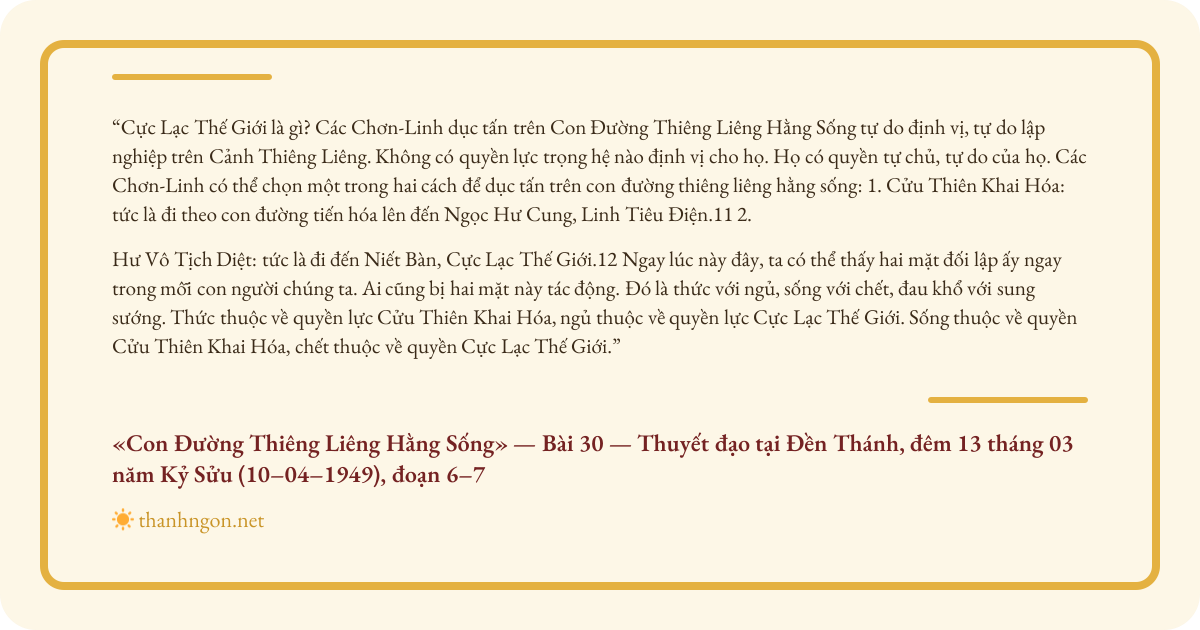 “Cực Lạc Thế Giới là gì? Các Chơn-Linh dục tấn trên Con Đường Thiêng Liêng Hằng Sống tự do định vị, tự do lập nghiệp trên Cảnh Thiêng Liêng. Không có quyền lực trọng hệ nào định vị cho họ. Họ có quyền tự chủ, tự do của họ. Các Chơn-Linh có thể chọn một trong hai cách để dục tấn trên con đường thiêng liêng hằng sống: 1. Cửu Thiên Khai Hóa: tức là đi theo con đường tiến hóa lên đến Ngọc Hư Cung, Linh Tiêu Điện.11 2.

Hư Vô Tịch Diệt: tức là đi đến Niết Bàn, Cực Lạc Thế Giới.12 Ngay lúc này đây, ta có thể thấy hai mặt đối lập ấy ngay trong mỗi con người chúng ta. Ai cũng bị hai mặt này tác động. Đó là thức với ngủ, sống với chết, đau khổ với sung sướng. Thức thuộc về quyền lực Cửu Thiên Khai Hóa, ngủ thuộc về quyền lực Cực Lạc Thế Giới. Sống thuộc về quyền Cửu Thiên Khai Hóa, chết thuộc về quyền Cực Lạc Thế Giới.”

«Con Đường Thiêng Liêng Hằng Sống» — Bài 30 — Thuyết đạo tại Đền Thánh, đêm 13 tháng 03 năm Kỷ Sửu (10–04–1949), đoạn 6–7

thanhngon.net